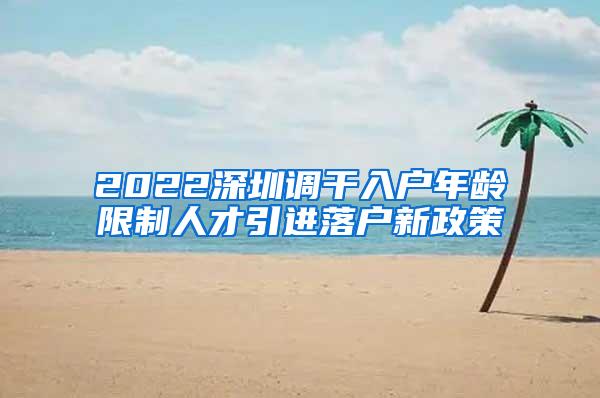 2022深圳调干入户年龄限制人才引进落户新政策